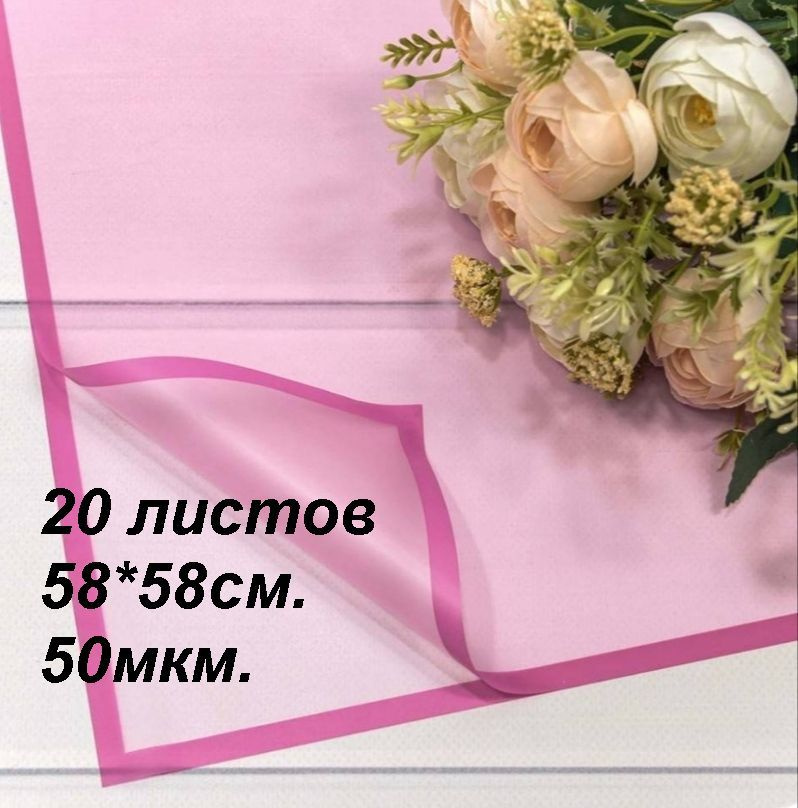 20 листов
58*58см.
50мкм.